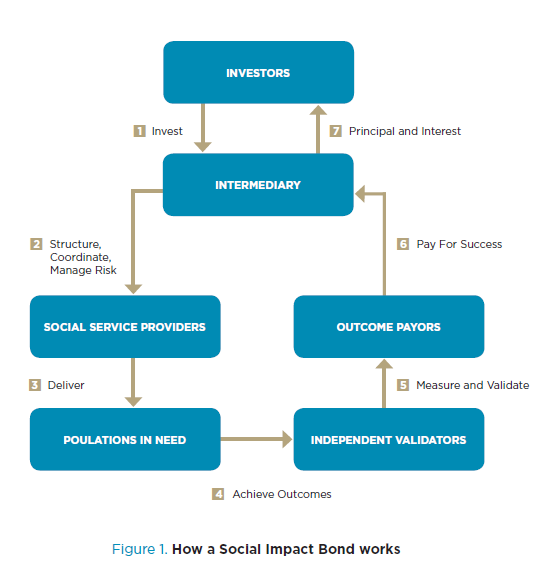 INVESTORS

1 Invest

7 Principal and Interest

INTERMEDIARY

2 Structure, Coordinate, Manage Risk

6 Pay For Success

SOCIAL SERVICE PROVIDERS

OUTCOME PAYORS

3 Deliver

5 Measure and Validate

POULATIONS IN NEED

INDEPENDENT VALIDATORS

4 Achieve Outcomes

Figure 1. How a Social Impact Bond works